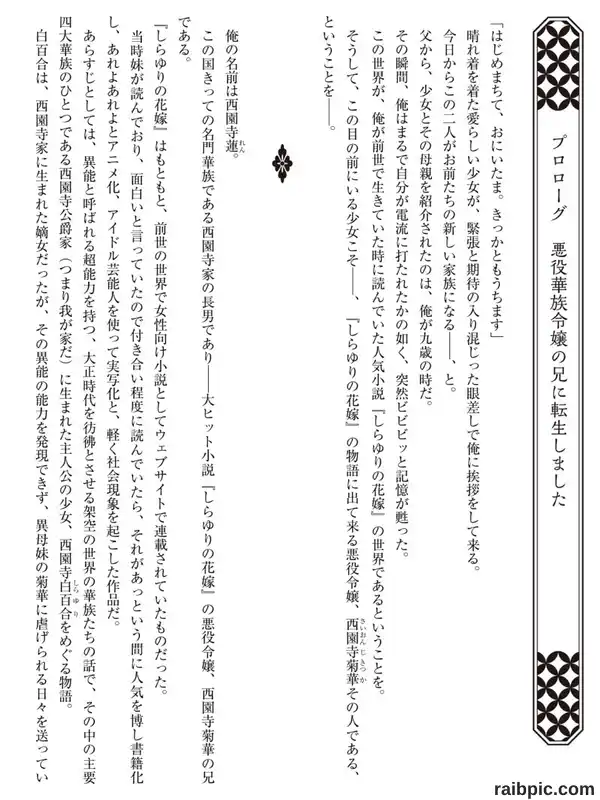 プロローグ　悪役華族令嬢の兄に転生しました

「はじめまちて、おにいたま。きっかともうちます」
晴れ着を着た愛らしい少女が、緊張と期待の入り混じった眼差しで俺に挨拶をして来る。
今日からこの二人がお前たちの新しい家族になる――、と。
父から、少女とその母親を紹介されたのは、俺が九歳の時だ。
その瞬間、俺はまるで自分が電流に打たれたかの如く、突然ビビビッと記憶が甦った。
この世界が、俺が前世で生きていた時に読んでいた人気小説『しらゆりの花嫁』の世界であるということを。
そうして、この目の前にいる少女こそ――、『しらゆりの花嫁』の物語に出て来る悪役令嬢、西園寺菊華その人である、ということを――。

俺の名前は西園寺蓮。
この国きっての名門華族である西園寺家の長男であり――大ヒット小説『しらゆりの花嫁』の悪役令嬢、西園寺菊華の兄である。
『しらゆりの花嫁』はもともと、前世の世界で女性向け小説としてウェブサイトで連載されていたものだった。
当時妹が読んでおり、面白いと言っていたので付き合い程度に読んでいたら、それがあっという間に人気を博し書籍化し、あれよあれよとアニメ化、アイドル芸能人を使って実写化と、軽く社会現象を起こした作品だ。
あらすじとしては、異能と呼ばれる超能力を持つ、大正時代を彷彿とさせる架空の世界の華族たちの話で、その中の主要四大華族のひとつである西園寺公爵家（つまり我が家だ）に生まれた主人公の少女、西園寺白百合をめぐる物語。
白百合は、西園寺家に生まれた嫡女だったが、その異能の能力を発現できず、異母妹の菊華に虐げられる日々を送ってい

raibpic.com